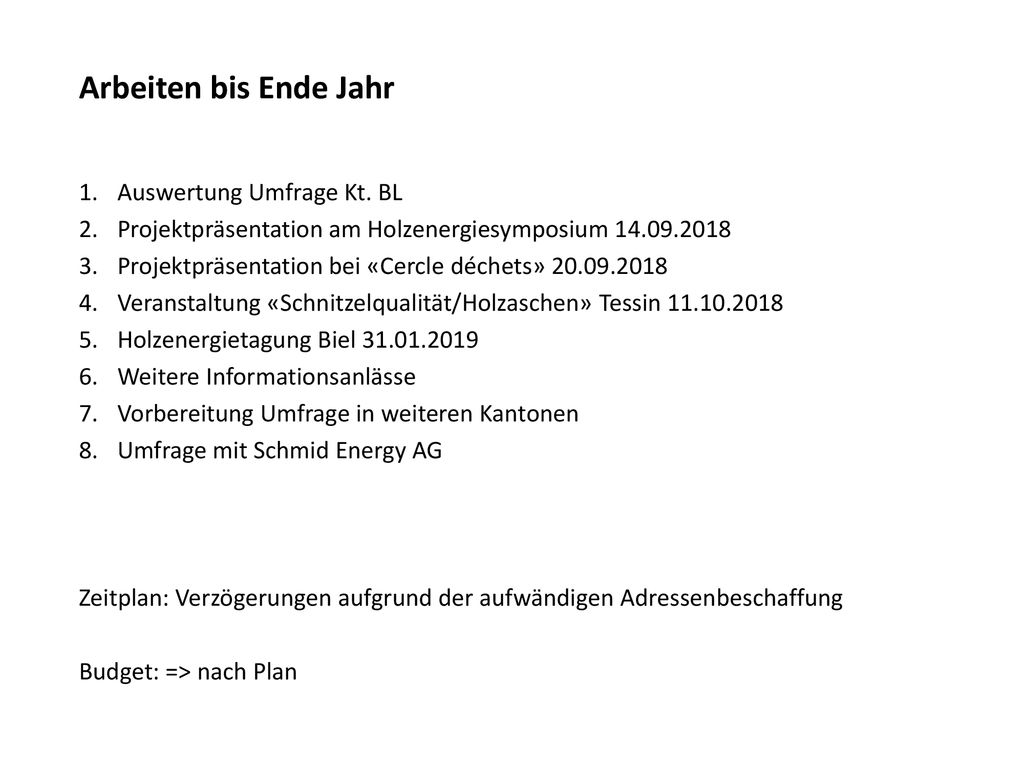 Arbeiten bis Ende Jahr

1. Auswertung Umfrage Kt. BL
2. Projektpräsentation am Holzenergiesymposium 14.09.2018
3. Projektpräsentation bei «Cercle déchets» 20.09.2018
4. Veranstaltung «Schnitzelqualität/Holzaschen» Tessin 11.10.2018
5. Holzenergietagung Biel 31.01.2019
6. Weitere Informationsanlässe
7. Vorbereitung Umfrage in weiteren Kantonen
8. Umfrage mit Schmid Energy AG

Zeitplan: Verzögerungen aufgrund der aufwändigen Adressenbeschaffung

Budget: => nach Plan